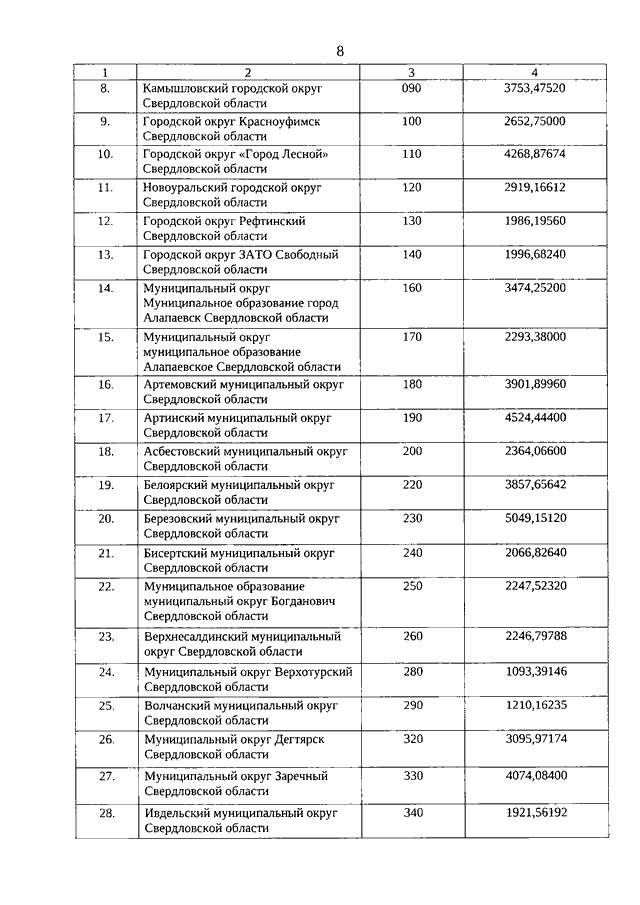 8

| 1 | 2 | 3 | 4 |
|---|---|---|---|
| 8. | Камышловский городской округ Свердловской области | 090 | 3753,47520 |
| 9. | Городской округ Красноуфимск Свердловской области | 100 | 2652,75000 |
| 10. | Городской округ «Город Лесной» Свердловской области | 110 | 4268,87674 |
| 11. | Новоуральский городской округ Свердловской области | 120 | 2919,16612 |
| 12. | Городской округ Рефтинский Свердловской области | 130 | 1986,19560 |
| 13. | Городской округ ЗАТО Свободный Свердловской области | 140 | 1996,68240 |
| 14. | Муниципальный округ Муниципальное образование город Алапаевск Свердловской области | 160 | 3474,25200 |
| 15. | Муниципальный округ муниципальное образование Алапаевское Свердловской области | 170 | 2293,38000 |
| 16. | Артемовский муниципальный округ Свердловской области | 180 | 3901,89960 |
| 17. | Артинский муниципальный округ Свердловской области | 190 | 4524,44400 |
| 18. | Асбестовский муниципальный округ Свердловской области | 200 | 2364,06600 |
| 19. | Белоярский муниципальный округ Свердловской области | 220 | 3857,65642 |
| 20. | Березовский муниципальный округ Свердловской области | 230 | 5049,15120 |
| 21. | Бисертский муниципальный округ Свердловской области | 240 | 2066,82640 |
| 22. | Муниципальное образование муниципальный округ Богданович Свердловской области | 250 | 2247,52320 |
| 23. | Верхнесалдинский муниципальный округ Свердловской области | 260 | 2246,79788 |
| 24. | Муниципальный округ Верхотурский Свердловской области | 280 | 1093,39146 |
| 25. | Волчанский муниципальный округ Свердловской области | 290 | 1210,16235 |
| 26. | Муниципальный округ Дегтярск Свердловской области | 320 | 3095,97174 |
| 27. | Муниципальный округ Заречный Свердловской области | 330 | 4074,08400 |
| 28. | Ивдельский муниципальный округ Свердловской области | 340 | 1921,56192 |